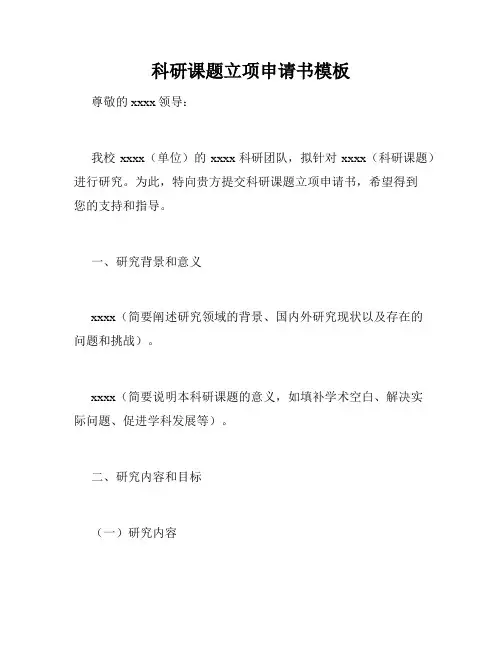 科研课题立项申请书模板

尊敬的 xxxx 领导：

我校 xxxx（单位）的 xxxx 科研团队，拟针对 xxxx（科研课题）进行研究。为此，特向贵方提交科研课题立项申请书，希望得到您的支持和指导。

一、研究背景和意义

xxxx（简要阐述研究领域的背景、国内外研究现状以及存在的问题和挑战）。

xxxx（简要说明本科研课题的意义，如填补学术空白、解决实际问题、促进学科发展等）。

二、研究内容和目标

（一）研究内容